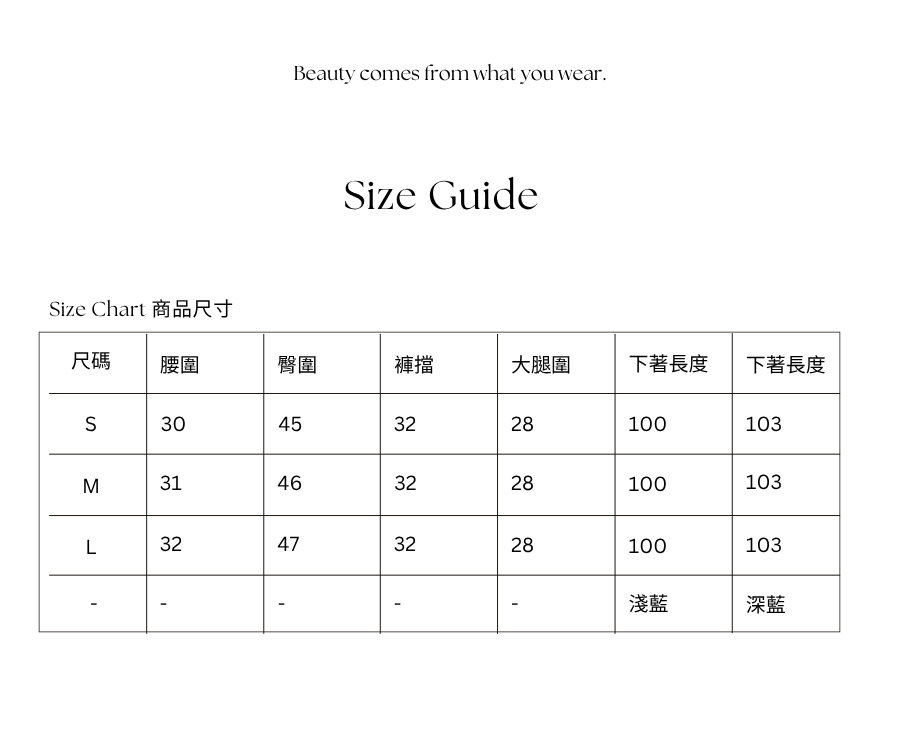 Beauty comes from what you wear.

Size Guide

Size Chart 商品尺寸

| 尺碼 | 腰圍 | 臀圍 | 褲擋 | 大腿圍 | 下著長度 | 下著長度 |
|---|---|---|---|---|---|---|
| S | 30 | 45 | 32 | 28 | 100 | 103 |
| M | 31 | 46 | 32 | 28 | 100 | 103 |
| L | 32 | 47 | 32 | 28 | 100 | 103 |
| - | - | - | - | - | 淺藍 | 深藍 |